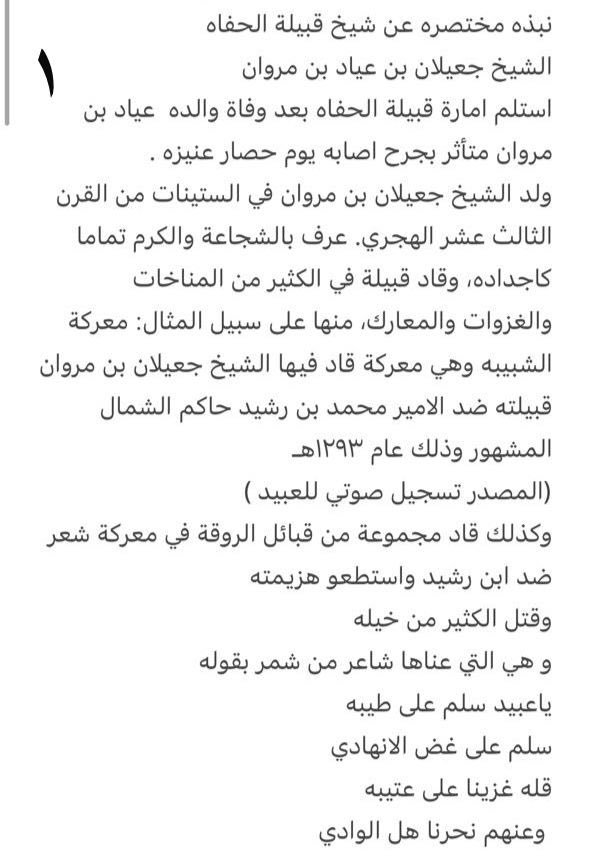 ١

نبذه مختصره عن شيخ قبيلة الحفاه
الشيخ جعيلان بن عياد بن مروان
استلم امارة قبيلة الحفاه بعد وفاة والده عياد بن مروان متأثر بجرح اصابه يوم حصار عنيزه .
ولد الشيخ جعيلان بن مروان في الستينات من القرن الثالث عشر الهجري. عرف بالشجاعة والكرم تماما كاجداده، وقاد قبيلة في الكثير من المناخات والغزوات والمعارك، منها على سبيل المثال: معركة الشبيبه وهي معركة قاد فيها الشيخ جعيلان بن مروان قبيلته ضد الامير محمد بن رشيد حاكم الشمال المشهور وذلك عام ١٢٩٣هـ
(المصدر تسجيل صوتي للعبيد )
وكذلك قاد مجموعة من قبائل الروقة في معركة شعر ضد ابن رشيد واستطعو هزيمته
وقتل الكثير من خيله
و هي التي عناها شاعر من شمر بقوله
ياعبيد سلم على طيبه
سلم على غض الانهادي
قله غزينا على عتيبه
وعنهم نحرنا هل الوادي